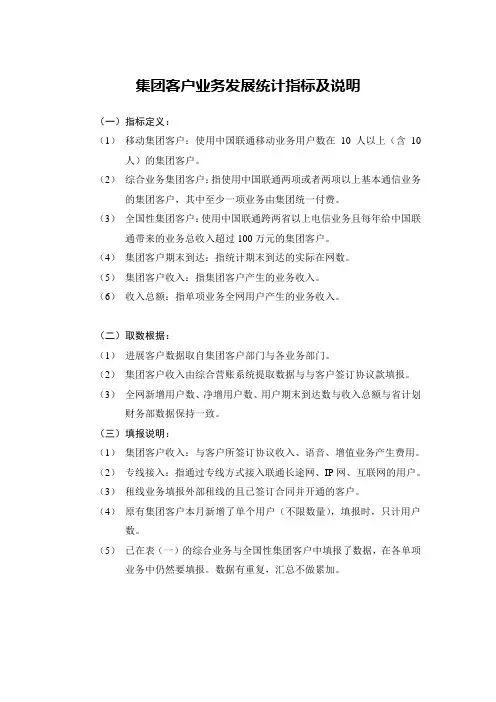 集团客户业务发展统计指标及说明

（一）指标定义：

（1） 移动集团客户：使用中国联通移动业务用户数在 10 人以上（含 10 人）的集团客户。

（2） 综合业务集团客户：指使用中国联通两项或者两项以上基本通信业务的集团客户，其中至少一项业务由集团统一付费。

（3） 全国性集团客户：使用中国联通跨两省以上电信业务且每年给中国联通带来的业务总收入超过 100 万元的集团客户。

（4） 集团客户期末到达：指统计期末到达的实际在网数。

（5） 集团客户收入：指集团客户产生的业务收入。

（6） 收入总额：指单项业务全网用户产生的业务收入。

（二）取数根据：

（1） 进展客户数据取自集团客户部门与各业务部门。

（2） 集团客户收入由综合营账系统提取数据与与客户签订协议款填报。

（3） 全网新增用户数、净增用户数、用户期末到达数与收入总额与省计划财务部数据保持一致。

（三）填报说明：

（1） 集团客户收入：与客户所签订协议收入、语音、增值业务产生费用。

（2） 专线接入：指通过专线方式接入联通长途网、IP 网、互联网的用户。

（3） 租线业务填报外部租线的且已签订合同并开通的客户。

（4） 原有集团客户本月新增了单个用户（不限数量），填报时，只计用户数。

（5） 已在表（一）的综合业务与全国性集团客户中填报了数据，在各单项业务中仍然要填报。数据有重复，汇总不做累加。